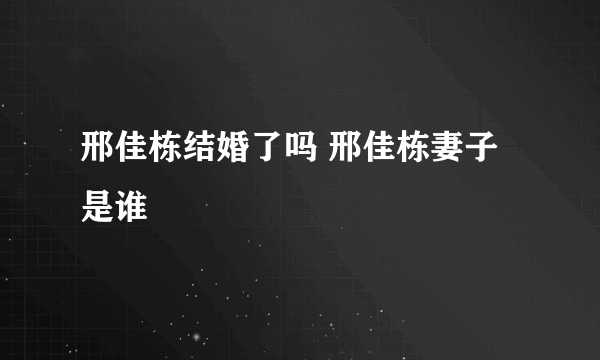 邢佳栋结婚了吗 邢佳栋妻子是谁